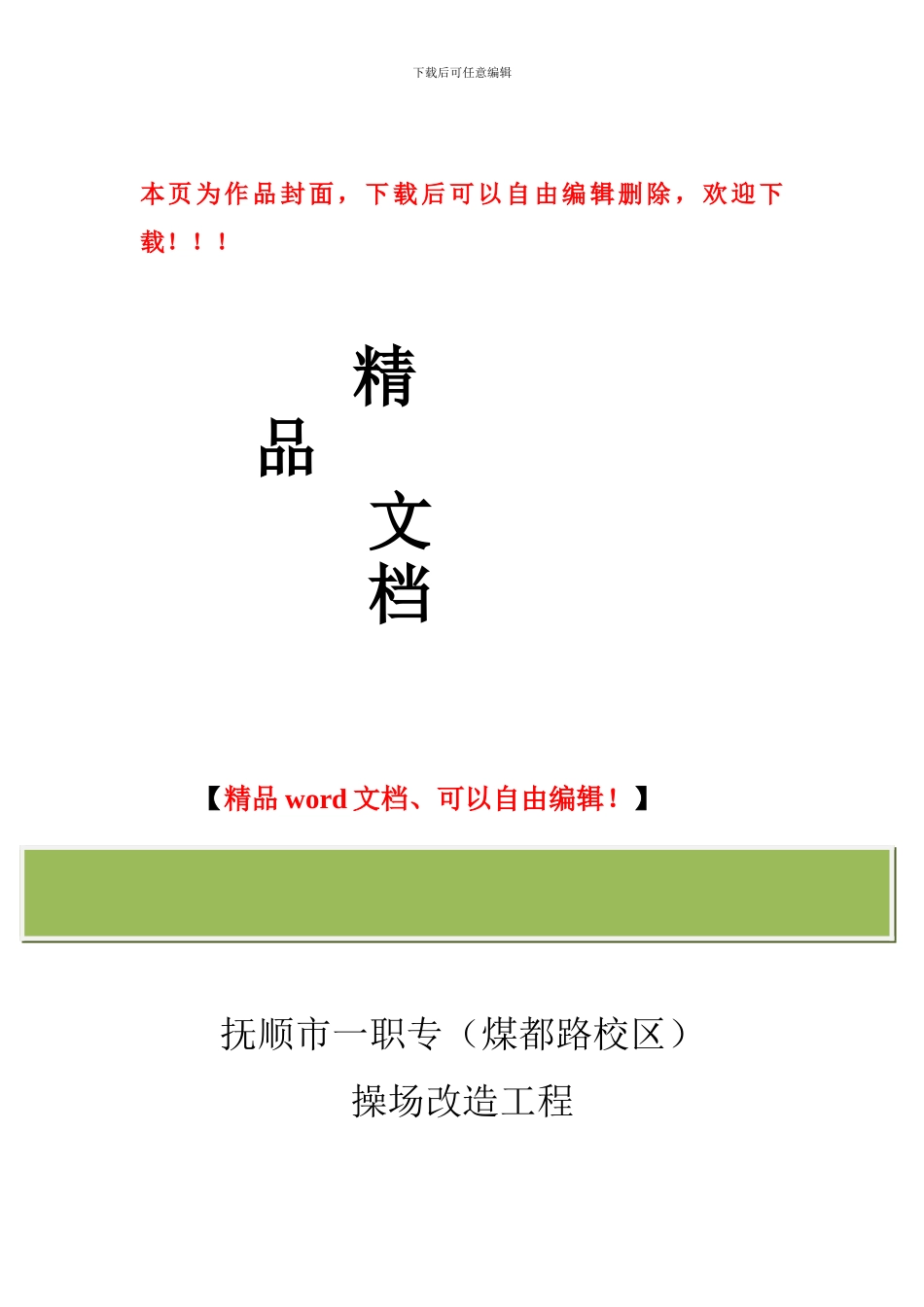 下载后可任意编辑

本页为作品封面，下载后可以自由编辑删除，欢迎下载！！！

精

品

文

档

【精品 word 文档、可以自由编辑！】

抚顺市一职专（煤都路校区）

操场改造工程